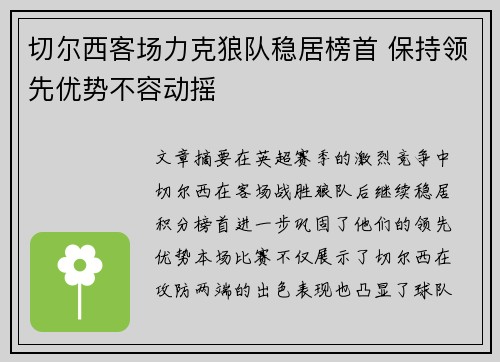 切尔西客场力克狼队稳居榜首 保持领先优势不容动摇

文章摘要在英超赛季的激烈竞争中切尔西在客场战胜狼队后继续稳居积分榜首进一步巩固了他们的领先优势本场比赛不仅展示了切尔西在攻防两端的出色表现也凸显了球队